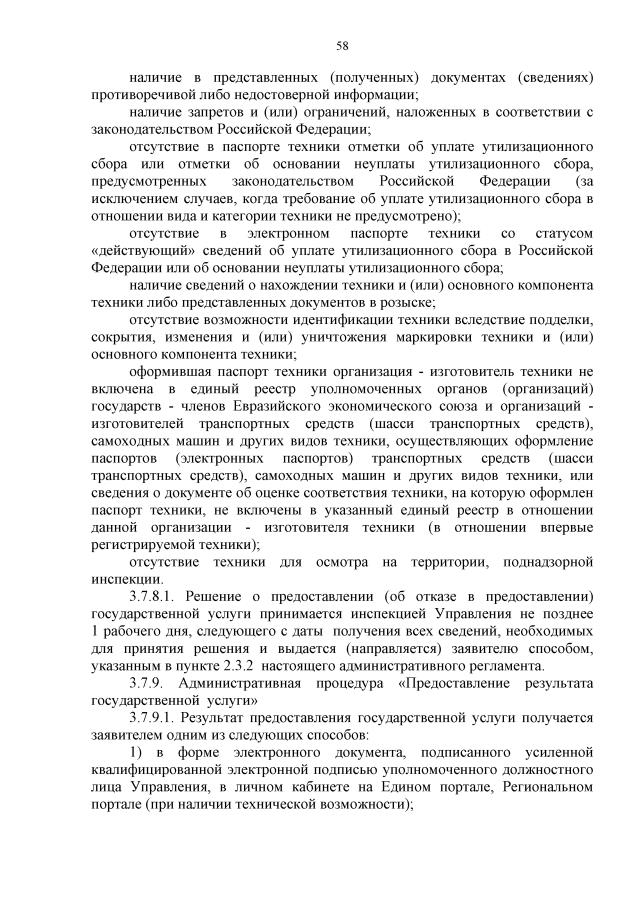 58

наличие в представленных (полученных) документах (сведениях) противоречивой либо недостоверной информации;

наличие запретов и (или) ограничений, наложенных в соответствии с законодательством Российской Федерации;

отсутствие в паспорте техники отметки об уплате утилизационного сбора или отметки об основании неуплаты утилизационного сбора, предусмотренных законодательством Российской Федерации (за исключением случаев, когда требование об уплате утилизационного сбора в отношении вида и категории техники не предусмотрено);

отсутствие в электронном паспорте техники со статусом «действующий» сведений об уплате утилизационного сбора в Российской Федерации или об основании неуплаты утилизационного сбора;

наличие сведений о нахождении техники и (или) основного компонента техники либо представленных документов в розыске;

отсутствие возможности идентификации техники вследствие подделки, сокрытия, изменения и (или) уничтожения маркировки техники и (или) основного компонента техники;

оформившая паспорт техники организация - изготовитель техники не включена в единый реестр уполномоченных органов (организаций) государств - членов Евразийского экономического союза и организаций - изготовителей транспортных средств (шасси транспортных средств), самоходных машин и других видов техники, осуществляющих оформление паспортов (электронных паспортов) транспортных средств (шасси транспортных средств), самоходных машин и других видов техники, или сведения о документе об оценке соответствия техники, на которую оформлен паспорт техники, не включены в указанный единый реестр в отношении данной организации - изготовителя техники (в отношении впервые регистрируемой техники);

отсутствие техники для осмотра на территории, поднадзорной инспекции.

3.7.8.1. Решение о предоставлении (об отказе в предоставлении) государственной услуги принимается инспекцией Управления не позднее 1 рабочего дня, следующего с даты получения всех сведений, необходимых для принятия решения и выдается (направляется) заявителю способом, указанным в пункте 2.3.2 настоящего административного регламента.

3.7.9. Административная процедура «Предоставление результата государственной услуги»

3.7.9.1. Результат предоставления государственной услуги получается заявителем одним из следующих способов:

1) в форме электронного документа, подписанного усиленной квалифицированной электронной подписью уполномоченного должностного лица Управления, в личном кабинете на Едином портале, Региональном портале (при наличии технической возможности);